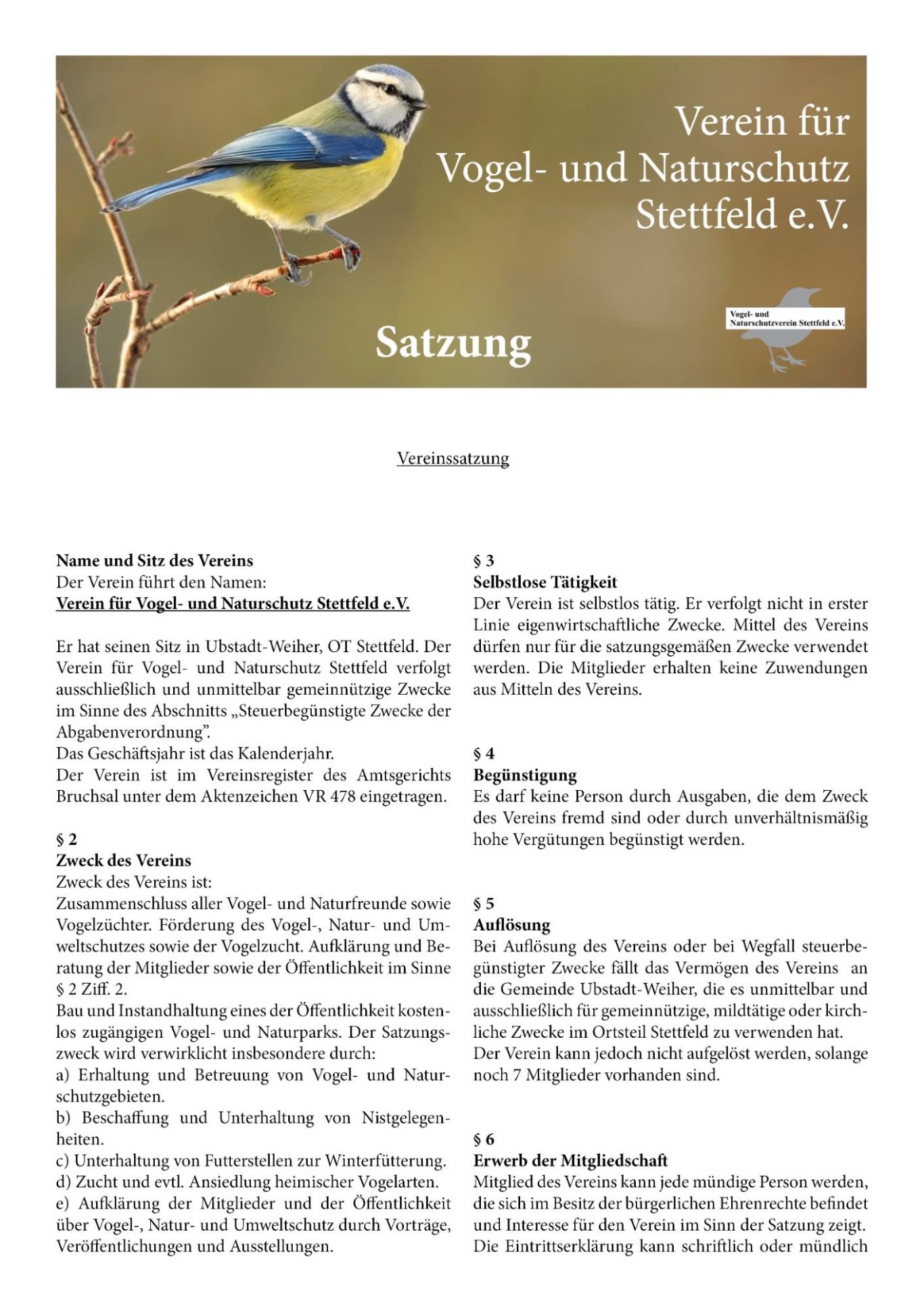 Verein für Vogel- und Naturschutz Stettfeld e.V.

Vogel- und Naturschutzverein Stettfeld e.V.

Satzung

Vereinssatzung

Name und Sitz des Vereins
Der Verein führt den Namen:
Verein für Vogel- und Naturschutz Stettfeld e.V.

Er hat seinen Sitz in Ubstadt-Weiher, OT Stettfeld. Der Verein für Vogel- und Naturschutz Stettfeld verfolgt ausschließlich und unmittelbar gemeinnützige Zwecke im Sinne des Abschnitts „Steuerbegünstigte Zwecke der Abgabenverordnung".
Das Geschäftsjahr ist das Kalenderjahr.
Der Verein ist im Vereinsregister des Amtsgerichts Bruchsal unter dem Aktenzeichen VR 478 eingetragen.

§ 2
Zweck des Vereins
Zweck des Vereins ist:
Zusammenschluss aller Vogel- und Naturfreunde sowie Vogelzüchter. Förderung des Vogel-, Natur- und Umweltschutzes sowie der Vogelzucht. Aufklärung und Beratung der Mitglieder sowie der Öffentlichkeit im Sinne § 2 Ziff. 2.
Bau und Instandhaltung eines der Öffentlichkeit kostenlos zugängigen Vogel- und Naturparks. Der Satzungszweck wird verwirklicht insbesondere durch:
a) Erhaltung und Betreuung von Vogel- und Naturschutzgebieten.
b) Beschaffung und Unterhaltung von Nistgelegenheiten.
c) Unterhaltung von Futterstellen zur Winterfütterung.
d) Zucht und evtl. Ansiedlung heimischer Vogelarten.
e) Aufklärung der Mitglieder und der Öffentlichkeit über Vogel-, Natur- und Umweltschutz durch Vorträge, Veröffentlichungen und Ausstellungen.

§ 3
Selbstlose Tätigkeit
Der Verein ist selbstlos tätig. Er verfolgt nicht in erster Linie eigenwirtschaftliche Zwecke. Mittel des Vereins dürfen nur für die satzungsgemäßen Zwecke verwendet werden. Die Mitglieder erhalten keine Zuwendungen aus Mitteln des Vereins.

§ 4
Begünstigung
Es darf keine Person durch Ausgaben, die dem Zweck des Vereins fremd sind oder durch unverhältnismäßig hohe Vergütungen begünstigt werden.

§ 5
Auflösung
Bei Auflösung des Vereins oder bei Wegfall steuerbegünstigter Zwecke fällt das Vermögen des Vereins an die Gemeinde Ubstadt-Weiher, die es unmittelbar und ausschließlich für gemeinnützige, mildtätige oder kirchliche Zwecke im Ortsteil Stettfeld zu verwenden hat.
Der Verein kann jedoch nicht aufgelöst werden, solange noch 7 Mitglieder vorhanden sind.

§ 6
Erwerb der Mitgliedschaft
Mitglied des Vereins kann jede mündige Person werden, die sich im Besitz der bürgerlichen Ehrenrechte befindet und Interesse für den Verein im Sinn der Satzung zeigt. Die Eintrittserklärung kann schriftlich oder mündlich